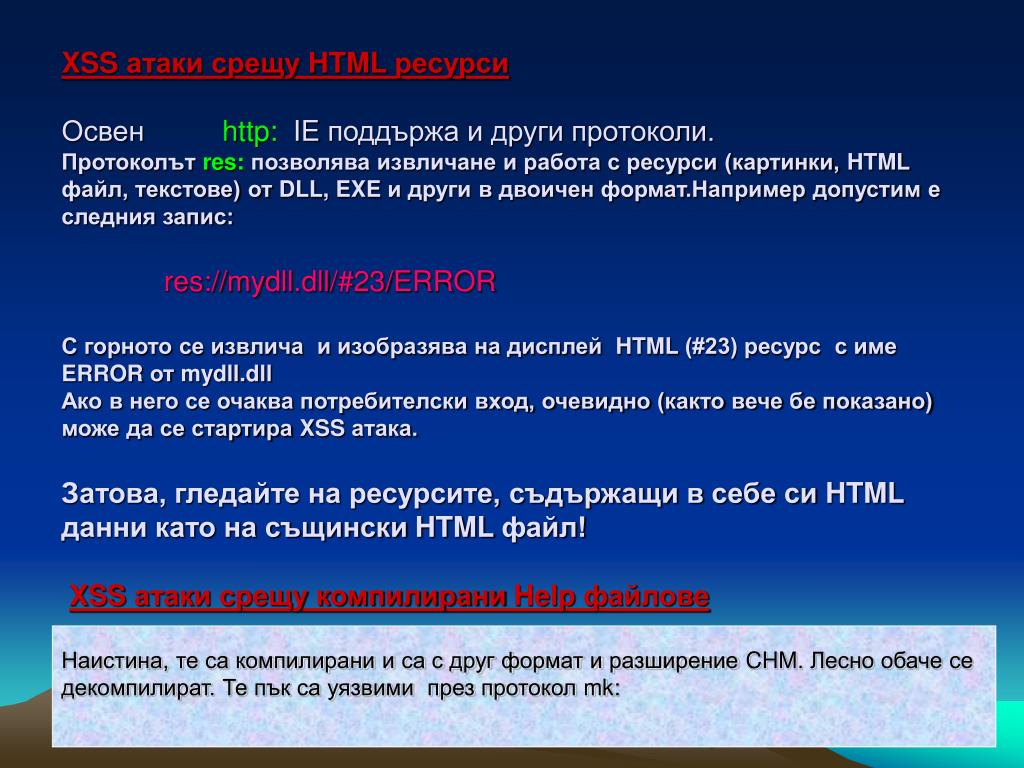 XSS атаки срещу HTML ресурси

Освен http: IE поддържа и други протоколи.
Протоколът res: позволява извличане и работа с ресурси (картинки, HTML файл, текстове) от DLL, EXE и други в двоичен формат.Например допустим е следния запис:

res://mydll.dll/#23/ERROR

С горното се извлича и изобразява на дисплей HTML (#23) ресурс с име ERROR от mydll.dll
Ако в него се очаква потребителски вход, очевидно (както вече бе показано) може да се стартира XSS атака.

Затова, гледайте на ресурсите, съдържащи в себе си HTML данни като на същински HTML файл!

XSS атаки срещу компилирани Help файлове

Наистина, те са компилирани и са с друг формат и разширение CHM. Лесно обаче се декомпилират. Те пък са уязвими през протокол mk: